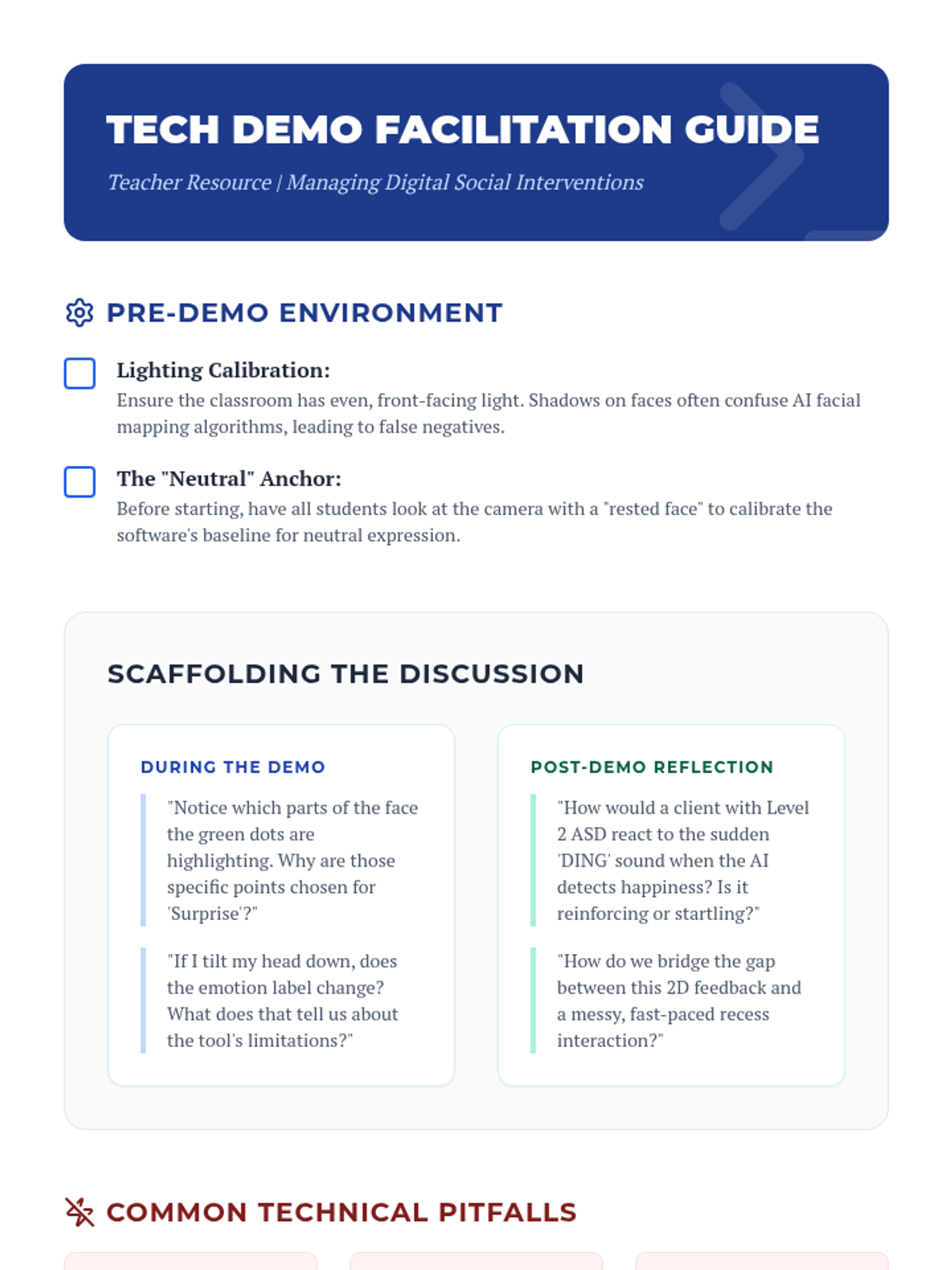 TECH DEMO FACILITATION GUIDE

Teacher Resource | Managing Digital Social Interventions

PRE-DEMO ENVIRONMENT

Lighting Calibration:
Ensure the classroom has even, front-facing light. Shadows on faces often confuse AI facial mapping algorithms, leading to false negatives.

The "Neutral" Anchor:
Before starting, have all students look at the camera with a "rested face" to calibrate the software's baseline for neutral expression.

SCAFFOLDING THE DISCUSSION

DURING THE DEMO

"Notice which parts of the face the green dots are highlighting. Why are those specific points chosen for 'Surprise'?"

"If I tilt my head down, does the emotion label change? What does that tell us about the tool's limitations?"

POST-DEMO REFLECTION

"How would a client with Level 2 ASD react to the sudden 'DING' sound when the AI detects happiness? Is it reinforcing or startling?"

"How do we bridge the gap between this 2D feedback and a messy, fast-paced recess interaction?"

COMMON TECHNICAL PITFALLS